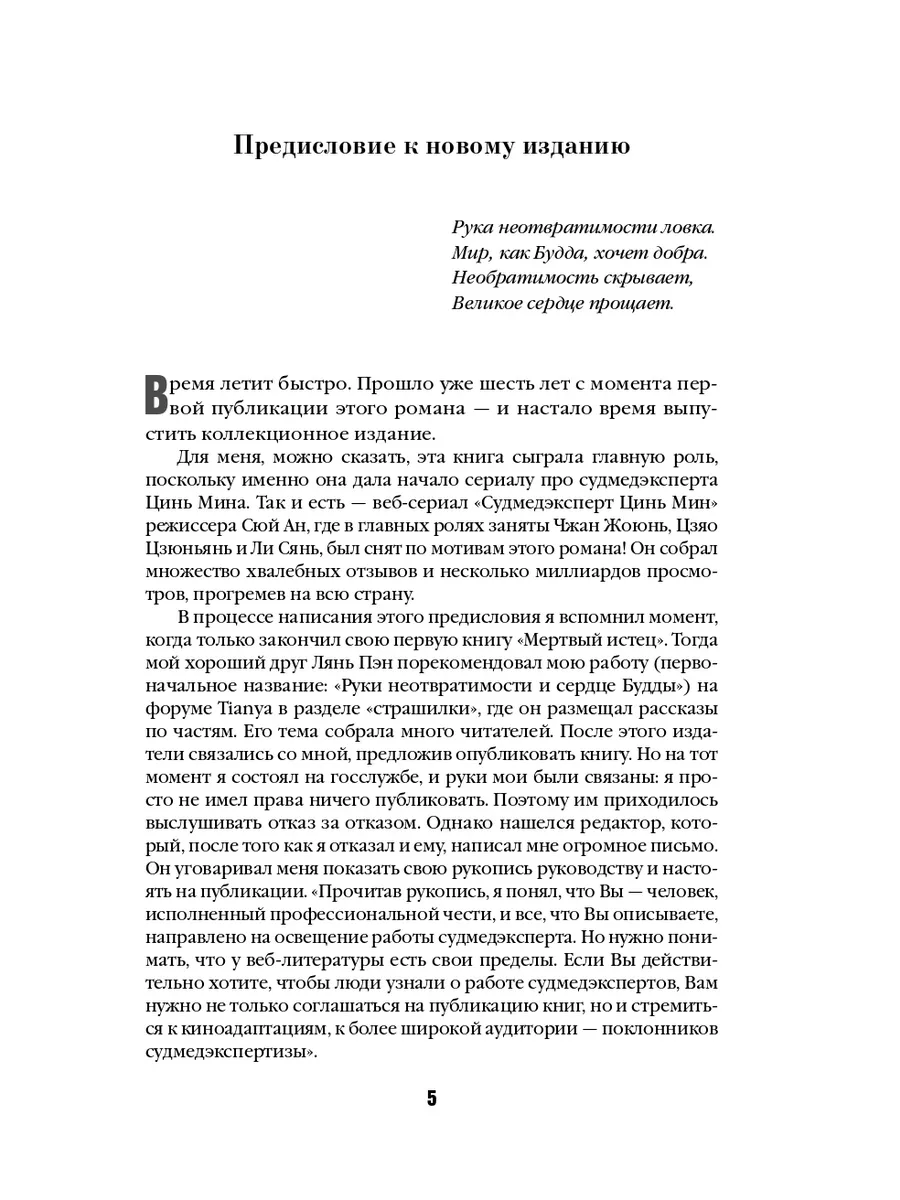 Предисловие к новому изданию

Рука неотвратимости ловка.
Мир, как Будда, хочет добра.
Необратимость скрывает,
Великое сердце прощает.

Время летит быстро. Прошло уже шесть лет с момента первой публикации этого романа — и настало время выпустить коллекционное издание.

Для меня, можно сказать, эта книга сыграла главную роль, поскольку именно она дала начало сериалу про судмедэксперта Цинь Мина. Так и есть — веб-сериал «Судмедэксперт Цинь Мин» режиссера Сюй Ан, где в главных ролях заняты Чжан Жоюнь, Цзяо Цзюньянь и Ли Сянь, был снят по мотивам этого романа! Он собрал множество хвалебных отзывов и несколько миллиардов просмотров, прогремев на всю страну.

В процессе написания этого предисловия я вспомнил момент, когда только закончил свою первую книгу «Мертвый истец». Тогда мой хороший друг Лянь Пэн порекомендовал мою работу (первоначальное название: «Руки неотвратимости и сердце Будды») на форуме Tianya в разделе «страшилки», где он размещал рассказы по частям. Его тема собрала много читателей. После этого издатели связались со мной, предложив опубликовать книгу. Но на тот момент я состоял на госслужбе, и руки мои были связаны: я просто не имел права ничего публиковать. Поэтому им приходилось выслушивать отказ за отказом. Однако нашелся редактор, который, после того как я отказал и ему, написал мне огромное письмо. Он уговаривал меня показать свою рукопись руководству и настоять на публикации. «Прочитав рукопись, я понял, что Вы — человек, исполненный профессиональной чести, и все, что Вы описываете, направлено на освещение работы судмедэксперта. Но нужно понимать, что у веб-литературы есть свои пределы. Если Вы действительно хотите, чтобы люди узнали о работе судмедэкспертов, Вам нужно не только соглашаться на публикацию книг, но и стремиться к киноадаптациям, к более широкой аудитории — поклонников судмедэкспертизы».

5